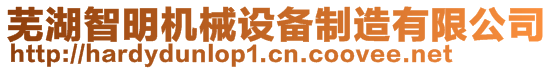 芜湖智明机械设备制造有限公司
http://hardydunlop1.cn.coovee.net